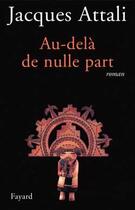 Jacques Attali

Au-delà de nulle part

roman

Fayard